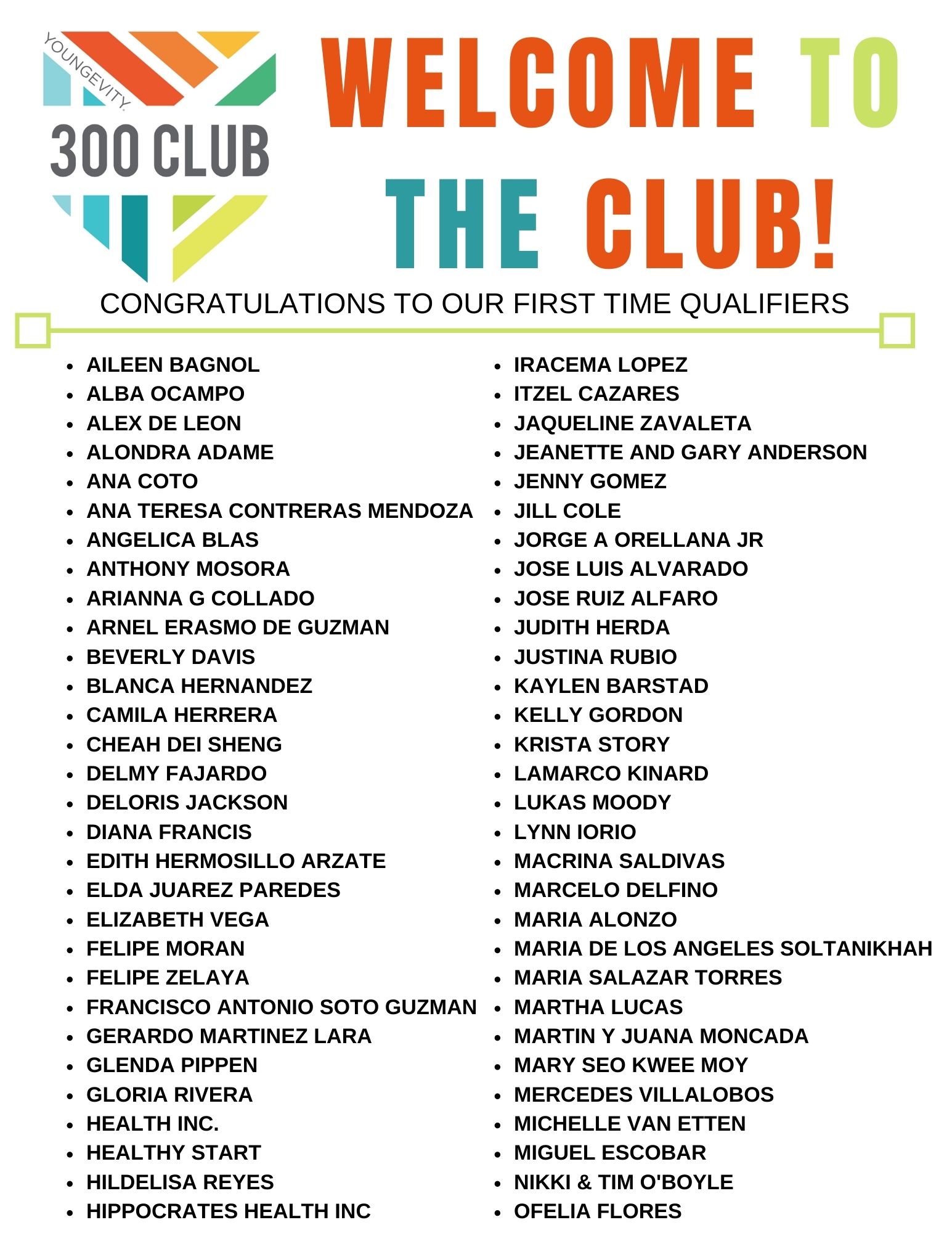 YOUNGEVITY.
300 CLUB

WELCOME TO THE CLUB!

CONGRATULATIONS TO OUR FIRST TIME QUALIFIERS

- AILEEN BAGNOL
- ALBA OCAMPO
- ALEX DE LEON
- ALONDRA ADAME
- ANA COTO
- ANA TERESA CONTRERAS MENDOZA
- ANGELICA BLAS
- ANTHONY MOSORA
- ARIANNA G COLLADO
- ARNEL ERASMO DE GUZMAN
- BEVERLY DAVIS
- BLANCA HERNANDEZ
- CAMILA HERRERA
- CHEAH DEI SHENG
- DELMY FAJARDO
- DELORIS JACKSON
- DIANA FRANCIS
- EDITH HERMOSILLO ARZATE
- ELDA JUAREZ PAREDES
- ELIZABETH VEGA
- FELIPE MORAN
- FELIPE ZELAYA
- FRANCISCO ANTONIO SOTO GUZMAN
- GERARDO MARTINEZ LARA
- GLENDA PIPPEN
- GLORIA RIVERA
- HEALTH INC.
- HEALTHY START
- HILDELISA REYES
- HIPPOCRATES HEALTH INC

- IRACEMA LOPEZ
- ITZEL CAZARES
- JAQUELINE ZAVALETA
- JEANETTE AND GARY ANDERSON
- JENNY GOMEZ
- JILL COLE
- JORGE A ORELLANA JR
- JOSE LUIS ALVARADO
- JOSE RUIZ ALFARO
- JUDITH HERDA
- JUSTINA RUBIO
- KAYLEN BARSTAD
- KELLY GORDON
- KRISTA STORY
- LAMARCO KINARD
- LUKAS MOODY
- LYNN IORIO
- MACRINA SALDIVAS
- MARCELO DELFINO
- MARIA ALONZO
- MARIA DE LOS ANGELES SOLTANIKHAH
- MARIA SALAZAR TORRES
- MARTHA LUCAS
- MARTIN Y JUANA MONCADA
- MARY SEO KWEE MOY
- MERCEDES VILLALOBOS
- MICHELLE VAN ETTEN
- MIGUEL ESCOBAR
- NIKKI & TIM O'BOYLE
- OFELIA FLORES